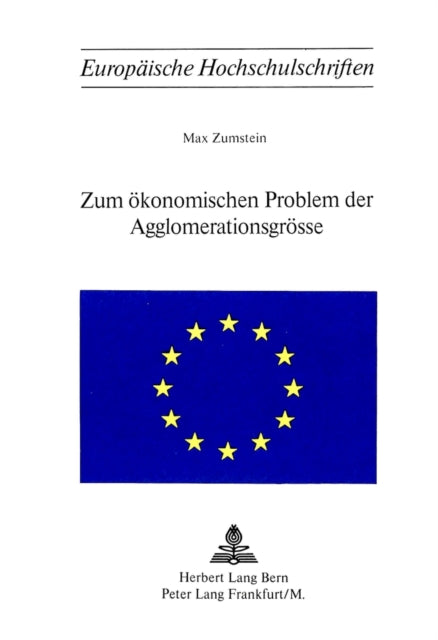 Europäische Hochschulschriften

Max Zumstein

Zum ökonomischen Problem der Agglomerationsgrösse

Herbert Lang Bern
Peter Lang Frankfurt/M.